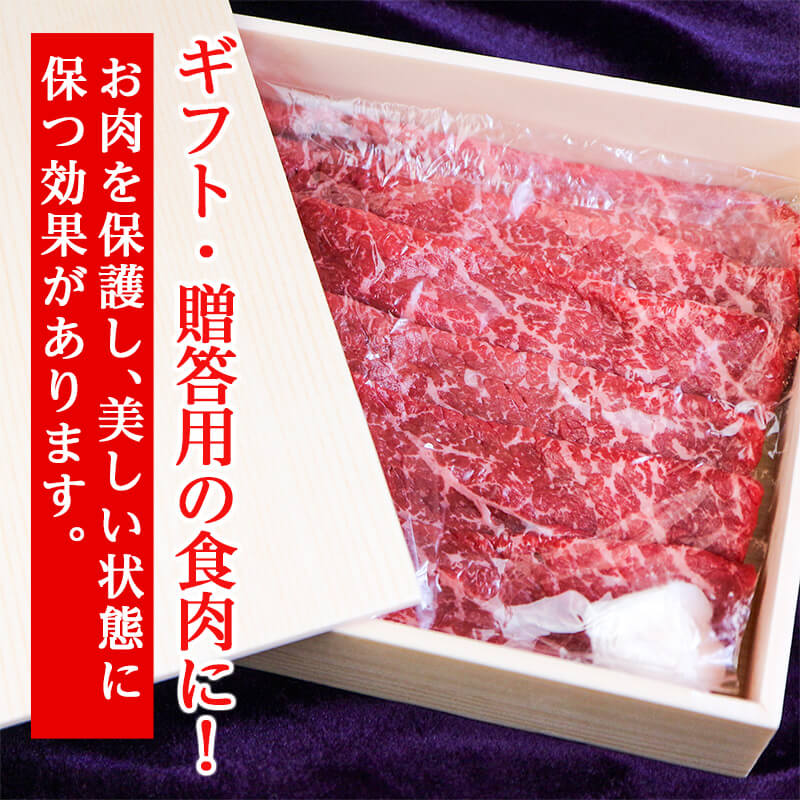 ギフト・贈答用の食肉に!

お肉を保護し、美しい状態に保つ効果があります。